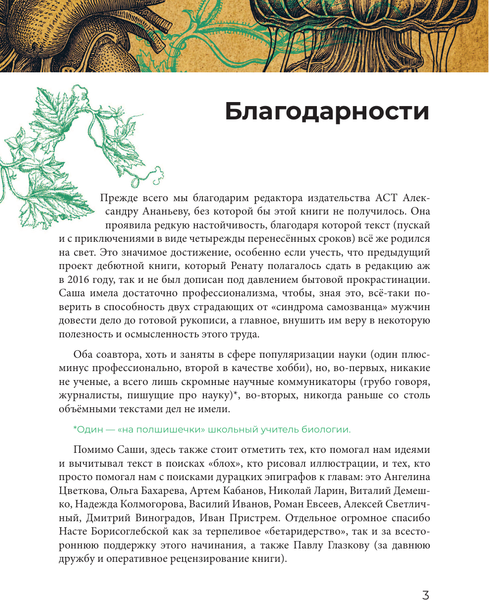 Благодарности

Прежде всего мы благодарим редактора издательства АСТ Александру Ананьеву, без которой бы этой книги не получилось. Она проявила редкую настойчивость, благодаря которой текст (пускай и с приключениями в виде четырежды перенесённых сроков) всё же родился на свет. Это значимое достижение, особенно если учесть, что предыдущий проект дебютной книги, который Ренату полагалось сдать в редакцию аж в 2016 году, так и не был дописан под давлением бытовой прокрастинации. Саша имела достаточно профессионализма, чтобы, зная это, всё-таки поверить в способность двух страдающих от «синдрома самозванца» мужчин довести дело до готовой рукописи, а главное, внушить им веру в некоторую полезность и осмысленность этого труда.

Оба соавтора, хоть и заняты в сфере популяризации науки (один плюс-минус профессионально, второй в качестве хобби), но, во-первых, никакие не ученые, а всего лишь скромные научные коммуникаторы (грубо говоря, журналисты, пишущие про науку)*, во-вторых, никогда раньше со столь объёмными текстами дел не имели.

*Один — «на полшишечки» школьный учитель биологии.

Помимо Саши, здесь также стоит отметить тех, кто помогал нам идеями и вычитывал текст в поисках «блох», кто рисовал иллюстрации, и тех, кто просто помогал нам с поисками дурацких эпиграфов к главам: это Ангелина Цветкова, Ольга Бахарева, Артем Кабанов, Николай Ларин, Виталий Демешко, Надежда Колмогорова, Василий Иванов, Роман Евсеев, Алексей Светличный, Дмитрий Виноградов, Иван Пристрем. Отдельное огромное спасибо Насте Борисоглебской как за терпеливое «бетаридерство», так и за всестороннюю поддержку этого начинания, а также Павлу Глазкову (за давнюю дружбу и оперативное рецензирование книги).

3